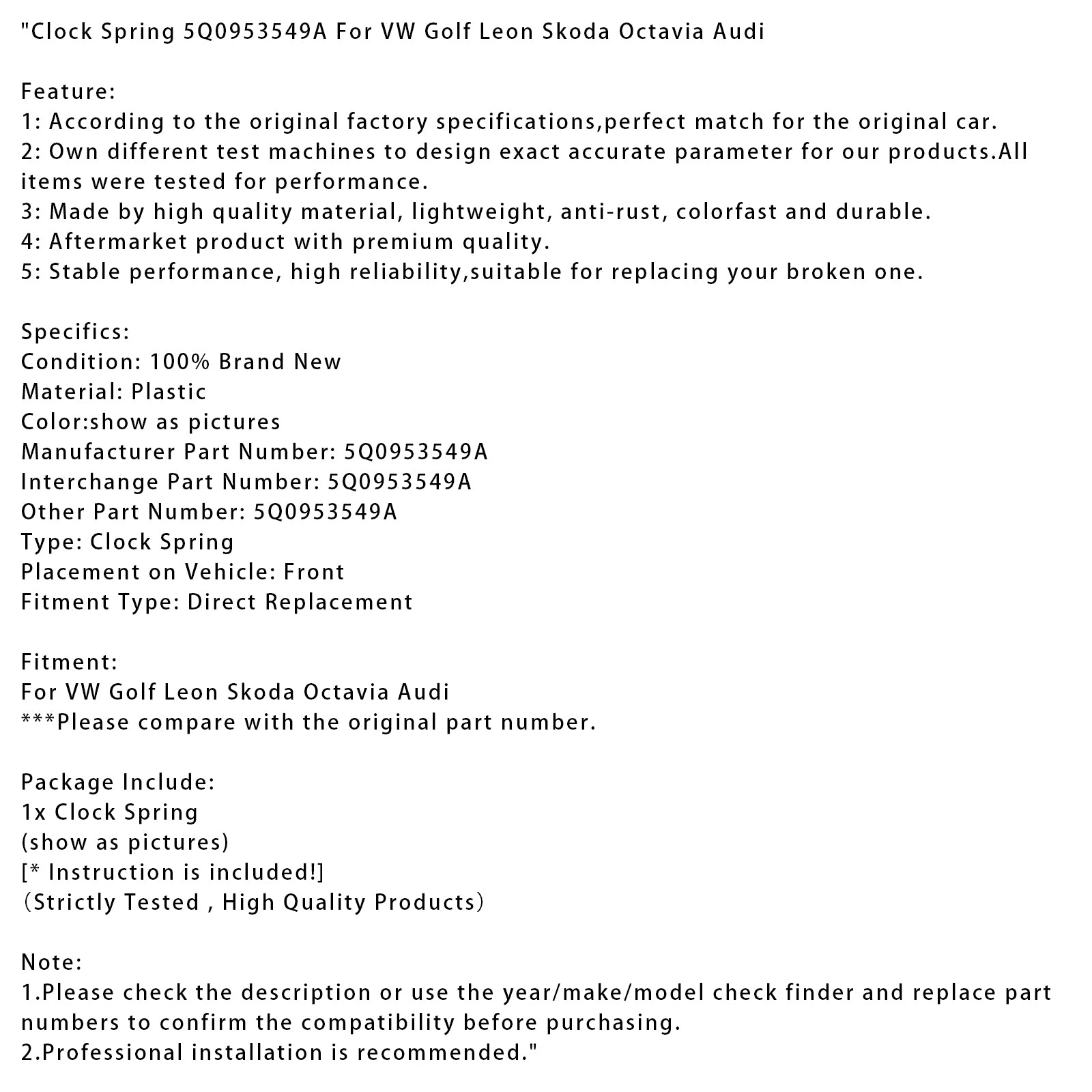 "Clock Spring 5Q0953549A For VW Golf Leon Skoda Octavia Audi

Feature:
1: According to the original factory specifications,perfect match for the original car.
2: Own different test machines to design exact accurate parameter for our products.All items were tested for performance.
3: Made by high quality material, lightweight, anti-rust, colorfast and durable.
4: Aftermarket product with premium quality.
5: Stable performance, high reliability,suitable for replacing your broken one.

Specifics:
Condition: 100% Brand New
Material: Plastic
Color:show as pictures
Manufacturer Part Number: 5Q0953549A
Interchange Part Number: 5Q0953549A
Other Part Number: 5Q0953549A
Type: Clock Spring
Placement on Vehicle: Front
Fitment Type: Direct Replacement

Fitment:
For VW Golf Leon Skoda Octavia Audi
***Please compare with the original part number.

Package Include:
1x Clock Spring
(show as pictures)
[* Instruction is included!]
（Strictly Tested , High Quality Products）

Note:
1.Please check the description or use the year/make/model check finder and replace part numbers to confirm the compatibility before purchasing.
2.Professional installation is recommended."